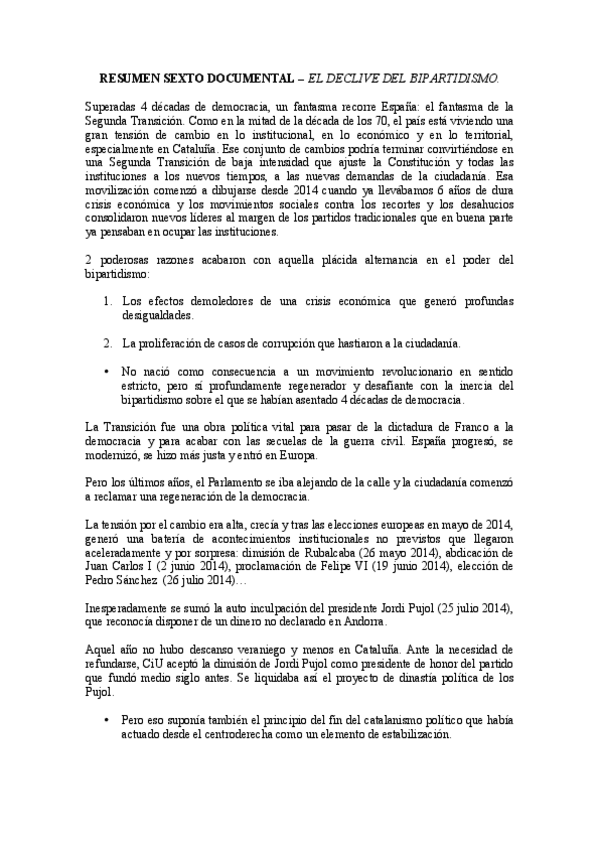 RESUMEN SEXTO DOCUMENTAL – EL DECLIVE DEL BIPARTIDISMO.

Superadas 4 décadas de democracia, un fantasma recorre España: el fantasma de la Segunda Transición. Como en la mitad de la década de los 70, el país está viviendo una gran tensión de cambio en lo institucional, en lo económico y en lo territorial, especialmente en Cataluña. Ese conjunto de cambios podría terminar convirtiéndose en una Segunda Transición de baja intensidad que ajuste la Constitución y todas las instituciones a los nuevos tiempos, a las nuevas demandas de la ciudadanía. Esa movilización comenzó a dibujarse desde 2014 cuando ya llevábamos 6 años de dura crisis económica y los movimientos sociales contra los recortes y los desahucios consolidaron nuevos líderes al margen de los partidos tradicionales que en buena parte ya pensaban en ocupar las instituciones.

2 poderosas razones acabaron con aquella plácida alternancia en el poder del bipartidismo:

1. Los efectos demoledores de una crisis económica que generó profundas desigualdades.

2. La proliferación de casos de corrupción que hastiaron a la ciudadanía.

• No nació como consecuencia a un movimiento revolucionario en sentido estricto, pero sí profundamente regenerador y desafiante con la inercia del bipartidismo sobre el que se habían asentado 4 décadas de democracia.

La Transición fue una obra política vital para pasar de la dictadura de Franco a la democracia y para acabar con las secuelas de la guerra civil. España progresó, se modernizó, se hizo más justa y entró en Europa.

Pero los últimos años, el Parlamento se iba alejando de la calle y la ciudadanía comenzó a reclamar una regeneración de la democracia.

La tensión por el cambio era alta, crecía y tras las elecciones europeas en mayo de 2014, generó una batería de acontecimientos institucionales no previstos que llegaron aceleradamente y por sorpresa: dimisión de Rubalcaba (26 mayo 2014), abdicación de Juan Carlos I (2 junio 2014), proclamación de Felipe VI (19 junio 2014), elección de Pedro Sánchez (26 julio 2014)…

Inesperadamente se sumó la auto inculpación del presidente Jordi Pujol (25 julio 2014), que reconocía disponer de un dinero no declarado en Andorra.

Aquel año no hubo descanso veraniego y menos en Cataluña. Ante la necesidad de refundarse, CiU aceptó la dimisión de Jordi Pujol como presidente de honor del partido que fundó medio siglo antes. Se liquidaba así el proyecto de dinastía política de los Pujol.

• Pero eso suponía también el principio del fin del catalanismo político que había actuado desde el centroderecha como un elemento de estabilización.